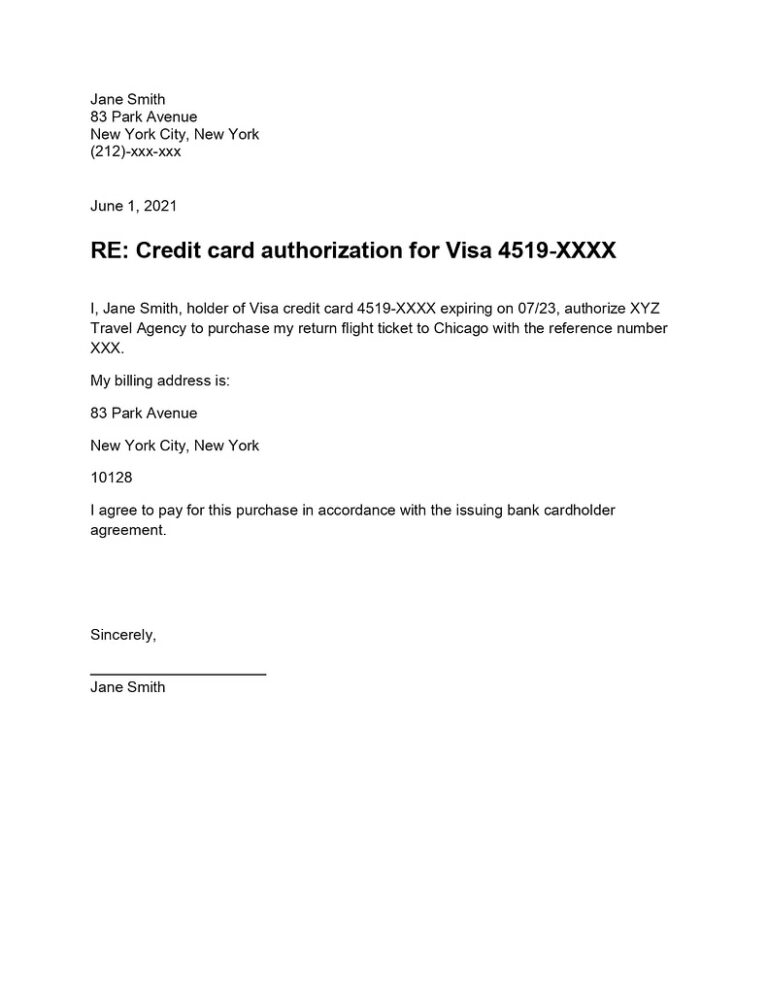 Jane Smith
83 Park Avenue
New York City, New York
(212)-xxx-xxx

June 1, 2021

RE: Credit card authorization for Visa 4519-XXXX

I, Jane Smith, holder of Visa credit card 4519-XXXX expiring on 07/23, authorize XYZ Travel Agency to purchase my return flight ticket to Chicago with the reference number XXX.

My billing address is:

83 Park Avenue

New York City, New York

10128

I agree to pay for this purchase in accordance with the issuing bank cardholder agreement.

Sincerely,

____
Jane Smith